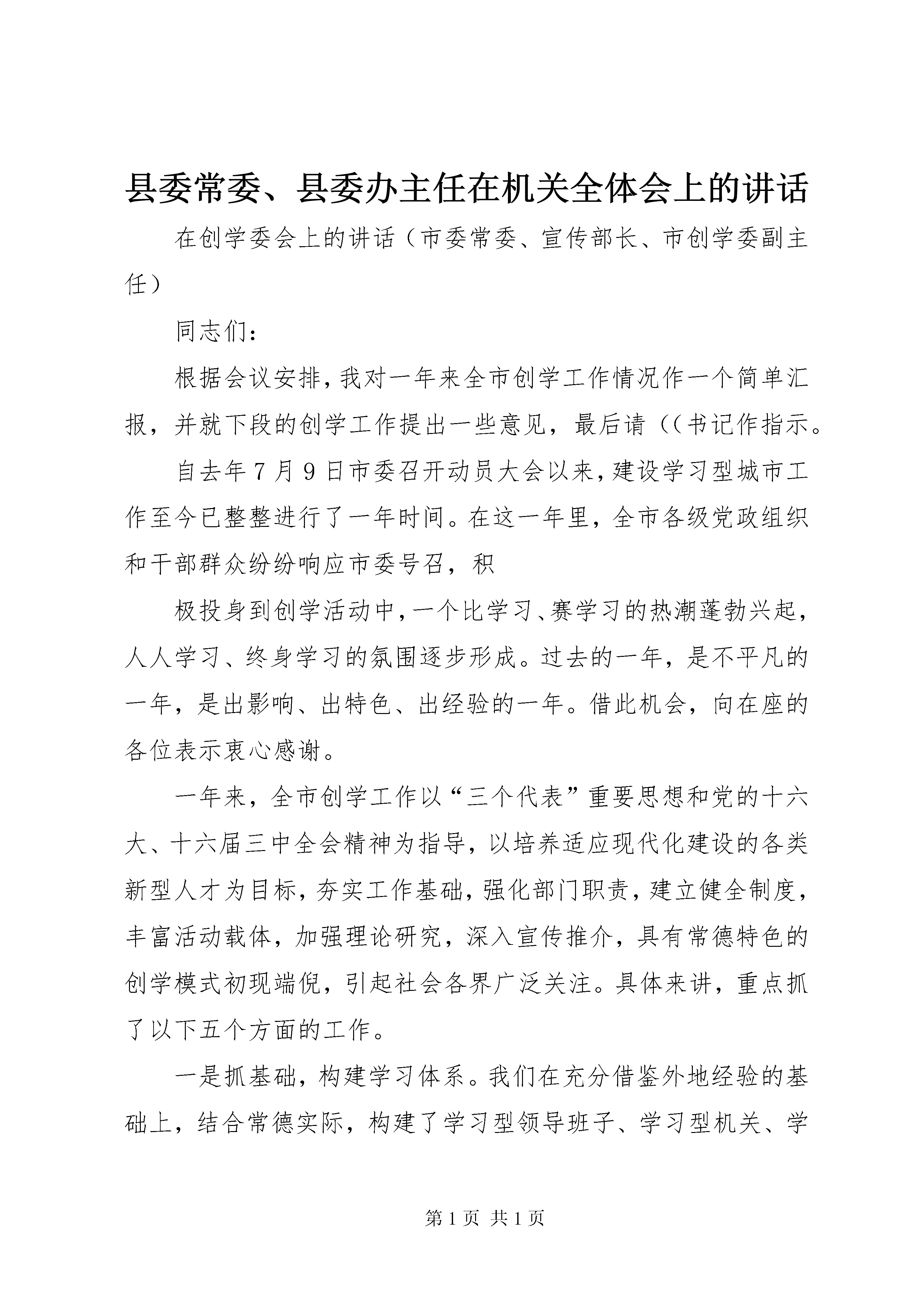 县委常委、县委办主任在机关全体会上的讲话

在创学委会上的讲话（市委常委、宣传部长、市创学委副主任）

同志们：

根据会议安排，我对一年来全市创学工作情况作一个简单汇报，并就下段的创学工作提出一些意见，最后请((书记作指示。

自去年7月9日市委召开动员大会以来，建设学习型城市工作至今已整整进行了一年时间。在这一年里，全市各级党政组织和干部群众纷纷响应市委号召，积

极投身到创学活动中，一个比学习、赛学习的热潮蓬勃兴起，人人学习、终身学习的氛围逐步形成。过去的一年，是不平凡的一年，是出影响、出特色、出经验的一年。借此机会，向在座的各位表示衷心感谢。

一年来，全市创学工作以“三个代表”重要思想和党的十六大、十六届三中全会精神为指导，以培养适应现代化建设的各类新型人才为目标，夯实工作基础，强化部门职责，建立健全制度，丰富活动载体，加强理论研究，深入宣传推介，具有常德特色的创学模式初现端倪，引起社会各界广泛关注。具体来讲，重点抓了以下五个方面的工作。

一是抓基础，构建学习体系。我们在充分借鉴外地经验的基础上，结合常德实际，构建了学习型领导班子、学习型机关、学

第1页 共1页